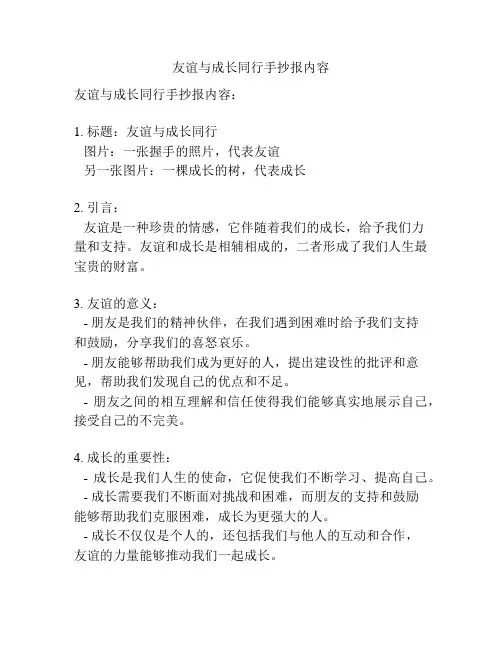 友谊与成长同行手抄报内容

友谊与成长同行手抄报内容：

1. 标题：友谊与成长同行
图片：一张握手的照片，代表友谊
另一张图片：一棵成长的树，代表成长

2. 引言：
友谊是一种珍贵的情感，它伴随着我们的成长，给予我们力量和支持。友谊和成长是相辅相成的，二者形成了我们人生最宝贵的财富。

3. 友谊的意义：
- 朋友是我们的精神伙伴，在我们遇到困难时给予我们支持和鼓励，分享我们的喜怒哀乐。
- 朋友能够帮助我们成为更好的人，提出建设性的批评和意见，帮助我们发现自己的优点和不足。
- 朋友之间的相互理解和信任使得我们能够真实地展示自己，接受自己的不完美。

4. 成长的重要性：
- 成长是我们人生的使命，它促使我们不断学习、提高自己。
- 成长需要我们不断面对挑战和困难，而朋友的支持和鼓励能够帮助我们克服困难，成长为更强大的人。
- 成长不仅仅是个人的，还包括我们与他人的互动和合作，友谊的力量能够推动我们一起成长。